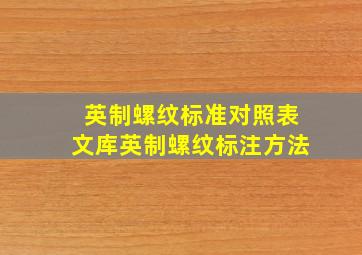 英制螺纹标准对照表
文库英制螺纹标注方法